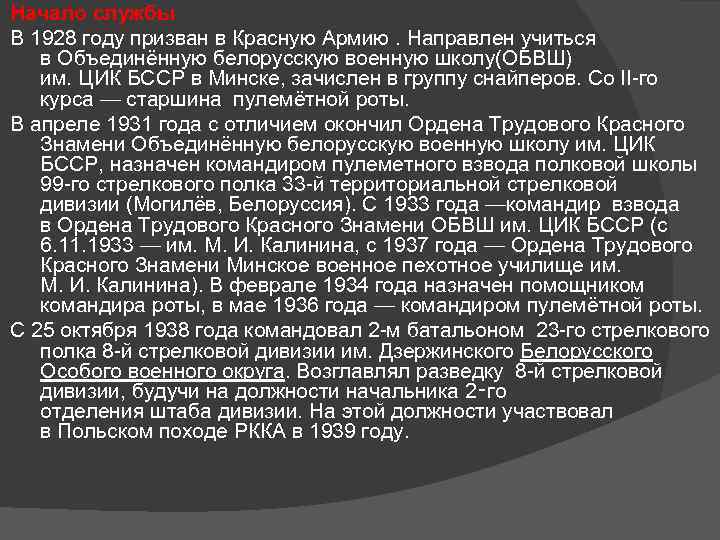 Начало службы

В 1928 году призван в Красную Армию . Направлен учиться в Объединённую белорусскую военную школу(ОБВШ) им. ЦИК БССР в Минске, зачислен в группу снайперов. Со II-го курса — старшина пулемётной роты.

В апреле 1931 года с отличием окончил Ордена Трудового Красного Знамени Объединённую белорусскую военную школу им. ЦИК БССР, назначен командиром пулеметного взвода полковой школы 99-го стрелкового полка 33-й территориальной стрелковой дивизии (Могилёв, Белоруссия). С 1933 года —командир взвода в Ордена Трудового Красного Знамени ОБВШ им. ЦИК БССР (с 6.11.1933 — им. М. И. Калинина, с 1937 года — Ордена Трудового Красного Знамени Минское военное пехотное училище им. М. И. Калинина). В феврале 1934 года назначен помощником командира роты, в мае 1936 года — командиром пулемётной роты.

С 25 октября 1938 года командовал 2-м батальоном 23-го стрелкового полка 8-й стрелковой дивизии им. Дзержинского Белорусского Особого военного округа. Возглавлял разведку 8-й стрелковой дивизии, будучи на должности начальника 2-го отделения штаба дивизии. На этой должности участвовал в Польском походе РККА в 1939 году.